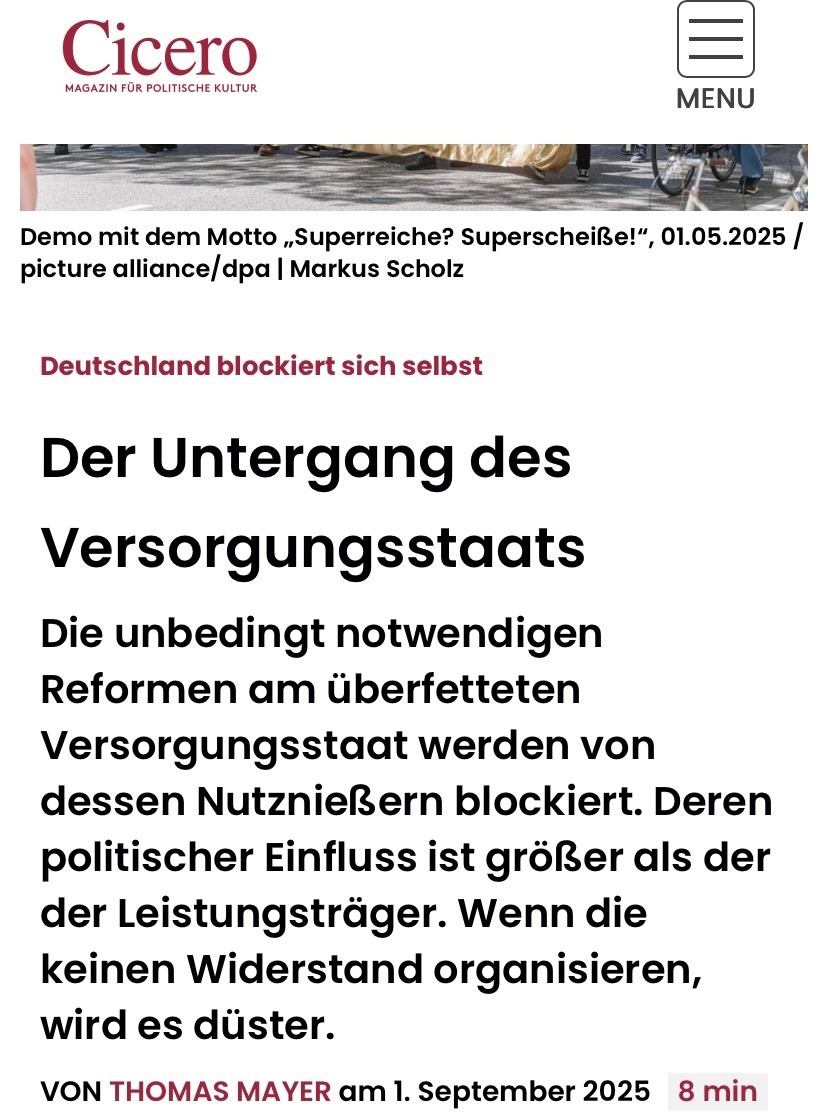 Cicero
MAGAZIN FÜR POLITISCHE KULTUR

MENU

Demo mit dem Motto „Superreiche? Superscheiße!“, 01.05.2025 / picture alliance/dpa | Markus Scholz

Deutschland blockiert sich selbst

Der Untergang des Versorgungsstaats

Die unbedingt notwendigen Reformen am überfetteten Versorgungsstaat werden von dessen Nutznießern blockiert. Deren politischer Einfluss ist größer als der der Leistungsträger. Wenn die keinen Widerstand organisieren, wird es düster.

VON THOMAS MAYER am 1. September 2025 8 min